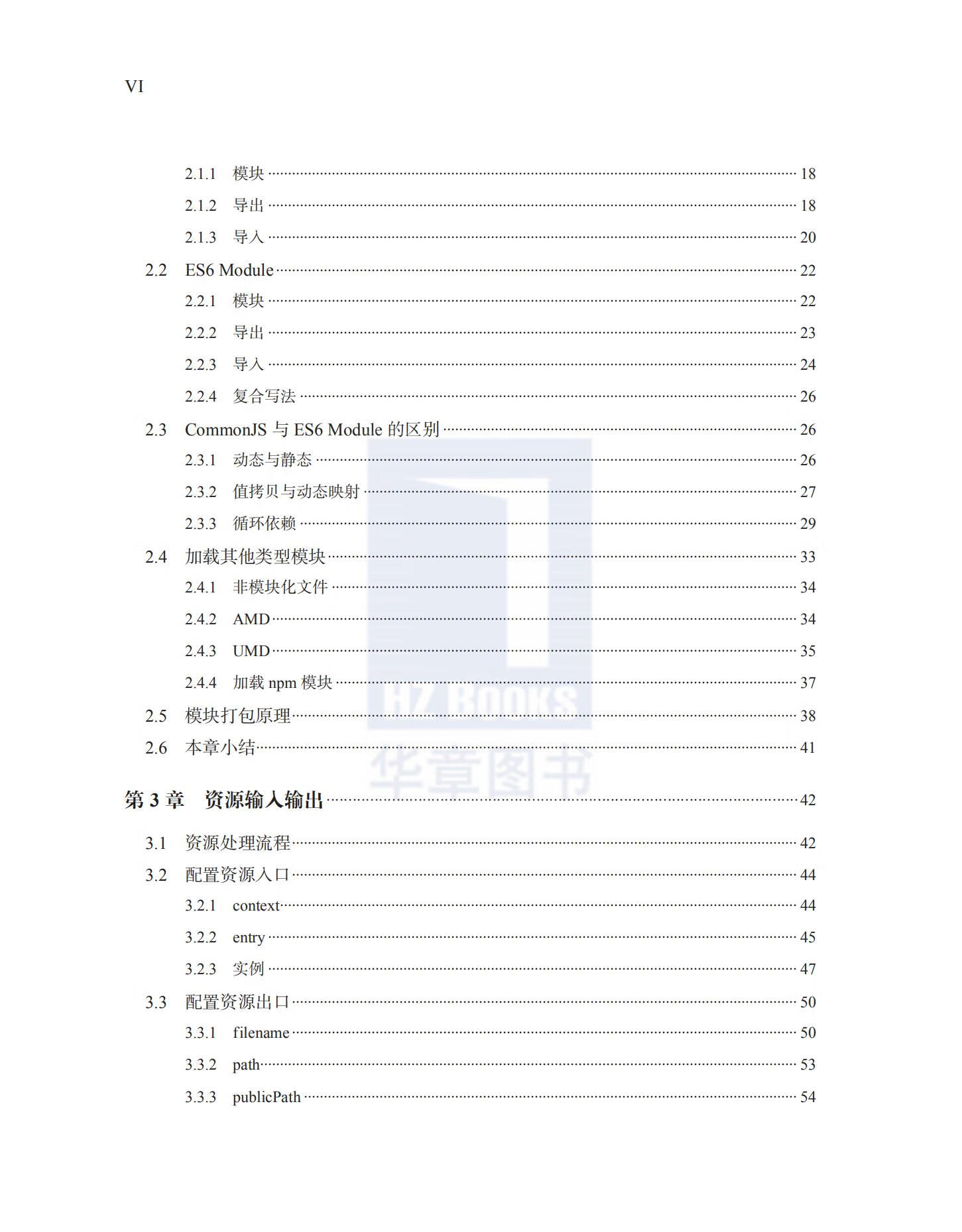 VI

2.1.1 模块 18
2.1.2 导出 18
2.1.3 导入 20
2.2 ES6 Module 22
2.2.1 模块 22
2.2.2 导出 23
2.2.3 导入 24
2.2.4 复合写法 26
2.3 CommonJS与ES6 Module的区别 26
2.3.1 动态与静态 26
2.3.2 值拷贝与动态映射 27
2.3.3 循环依赖 29
2.4 加载其他类型模块 33
2.4.1 非模块化文件 34
2.4.2 AMD 34
2.4.3 UMD 35
2.4.4 加载npm模块 37
2.5 模块打包原理 38
2.6 本章小结 41

第3章 资源输入输出 42

3.1 资源处理流程 42
3.2 配置资源入口 44
3.2.1 context 44
3.2.2 entry 45
3.2.3 实例 47
3.3 配置资源出口 50
3.3.1 filename 50
3.3.2 path 53
3.3.3 publicPath 54

HZ BOOKS
华章图书